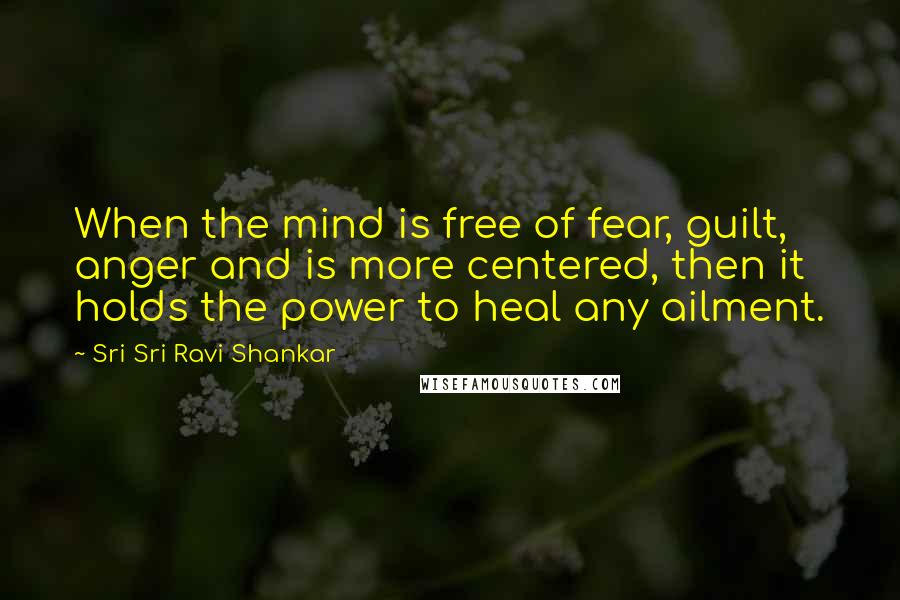 When the mind is free of fear, guilt, anger and is more centered, then it holds the power to heal any ailment.

~ Sri Sri Ravi Shankar

WISEFAMOUSQUOTES.COM